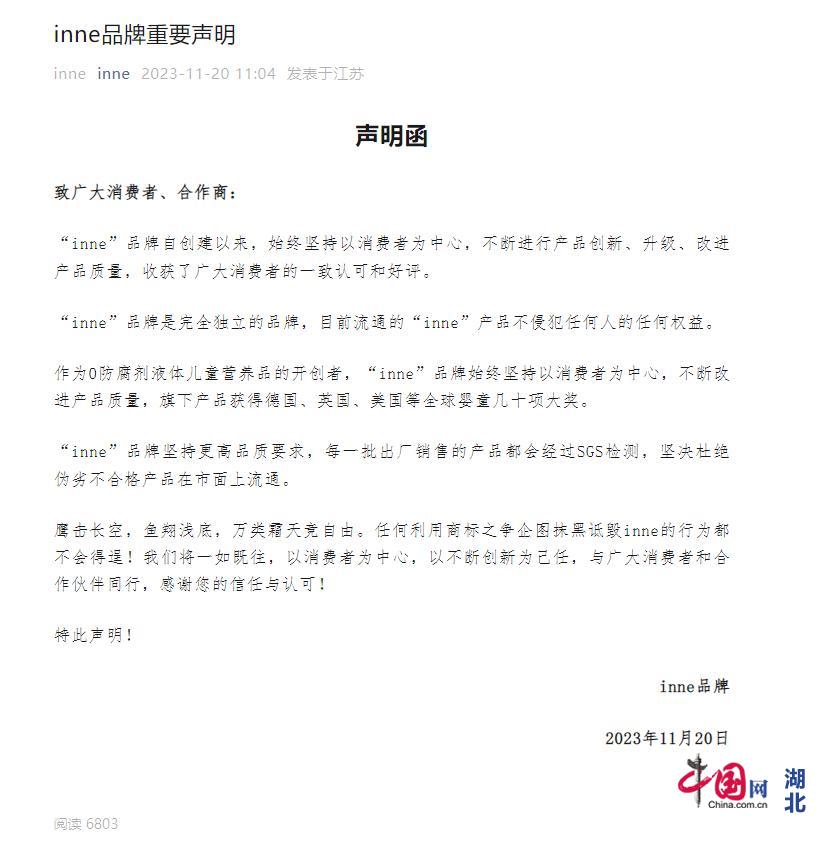 inne品牌重要声明

inne inne 2023-11-20 11:04 发表于江苏

声明函

致广大消费者、合作商：

“inne”品牌自创建以来，始终坚持以消费者为中心，不断进行产品创新、升级、改进产品质量，收获了广大消费者的一致认可和好评。

“inne”品牌是完全独立的品牌，目前流通的“inne”产品不侵犯任何人的任何权益。

作为0防腐剂液体儿童营养品的开创者，“inne”品牌始终坚持以消费者为中心，不断改进产品质量，旗下产品获得德国、英国、美国等全球婴童几十项大奖。

“inne”品牌坚持更高品质要求，每一批出厂销售的产品都会经过SGS检测，坚决杜绝伪劣不合格产品在市面上流通。

鹰击长空，鱼翔浅底，万类霜天竞自由。任何利用商标之争企图抹黑诋毁inne的行为都不会得逞！我们将一如既往，以消费者为中心，以不断创新为己任，与广大消费者和合作伙伴同行，感谢您的信任与认可！

特此声明！

inne品牌

2023年11月20日

中国网 China.com.cn 湖北

阅读 6803